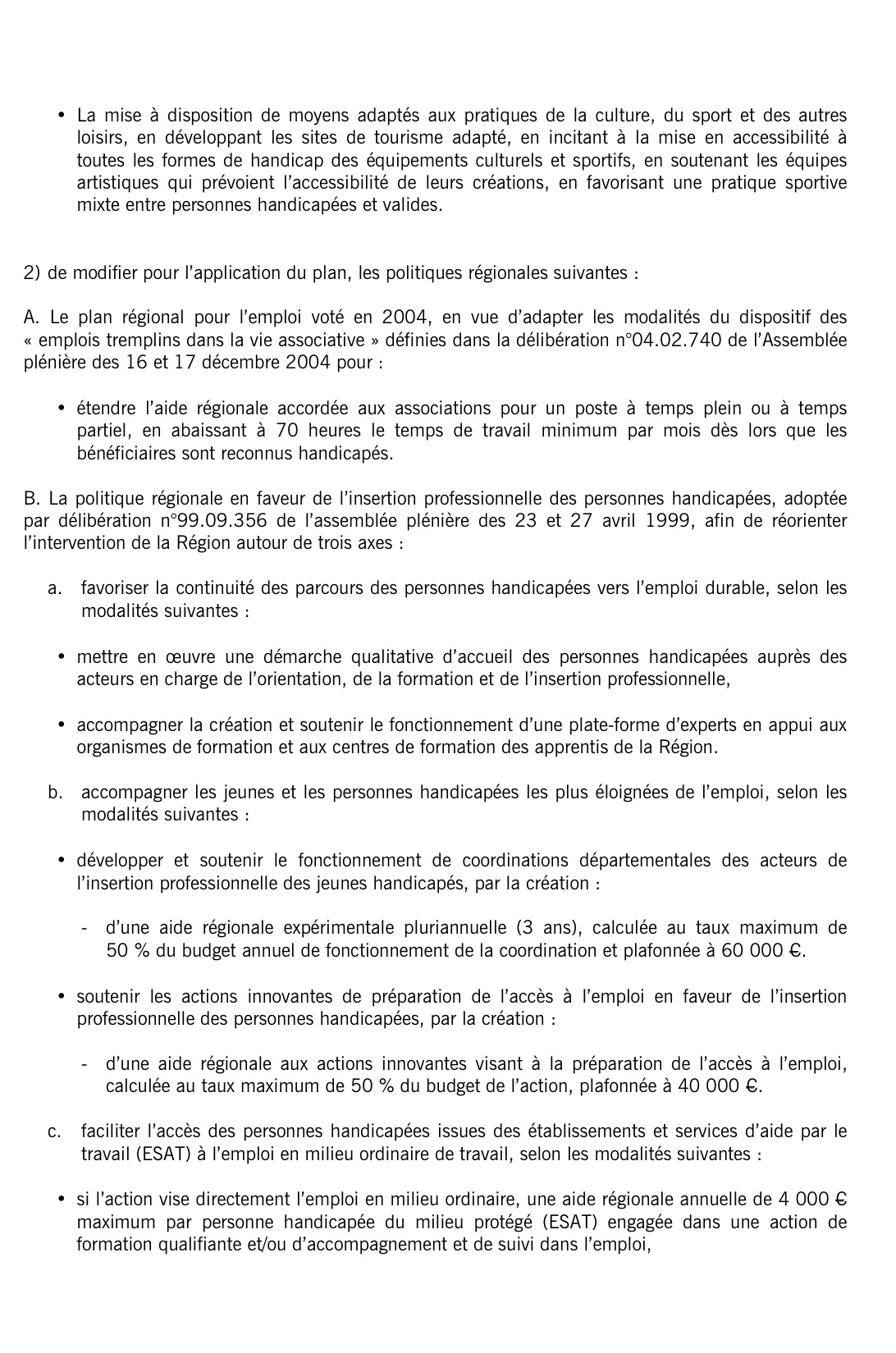 • La mise à disposition de moyens adaptés aux pratiques de la culture, du sport et des autres loisirs, en développant les sites de tourisme adapté, en incitant à la mise en accessibilité à toutes les formes de handicap des équipements culturels et sportifs, en soutenant les équipes artistiques qui prévoient l'accessibilité de leurs créations, en favorisant une pratique sportive mixte entre personnes handicapées et valides.

2) de modifier pour l'application du plan, les politiques régionales suivantes :

A. Le plan régional pour l'emploi voté en 2004, en vue d'adapter les modalités du dispositif des « emplois tremplins dans la vie associative » définies dans la délibération n°04.02.740 de l'Assemblée plénière des 16 et 17 décembre 2004 pour :

• étendre l'aide régionale accordée aux associations pour un poste à temps plein ou à temps partiel, en abaissant à 70 heures le temps de travail minimum par mois dès lors que les bénéficiaires sont reconnus handicapés.

B. La politique régionale en faveur de l'insertion professionnelle des personnes handicapées, adoptée par délibération n°99.09.356 de l'assemblée plénière des 23 et 27 avril 1999, afin de réorienter l'intervention de la Région autour de trois axes :

a. favoriser la continuité des parcours des personnes handicapées vers l'emploi durable, selon les modalités suivantes :

• mettre en œuvre une démarche qualitative d'accueil des personnes handicapées auprès des acteurs en charge de l'orientation, de la formation et de l'insertion professionnelle,

• accompagner la création et soutenir le fonctionnement d'une plate-forme d'experts en appui aux organismes de formation et aux centres de formation des apprentis de la Région.

b. accompagner les jeunes et les personnes handicapées les plus éloignées de l'emploi, selon les modalités suivantes :

• développer et soutenir le fonctionnement de coordinations départementales des acteurs de l'insertion professionnelle des jeunes handicapés, par la création :

- d'une aide régionale expérimentale pluriannuelle (3 ans), calculée au taux maximum de 50 % du budget annuel de fonctionnement de la coordination et plafonnée à 60 000 €.

• soutenir les actions innovantes de préparation de l'accès à l'emploi en faveur de l'insertion professionnelle des personnes handicapées, par la création :

- d'une aide régionale aux actions innovantes visant à la préparation de l'accès à l'emploi, calculée au taux maximum de 50 % du budget de l'action, plafonnée à 40 000 €.

c. faciliter l'accès des personnes handicapées issues des établissements et services d'aide par le travail (ESAT) à l'emploi en milieu ordinaire de travail, selon les modalités suivantes :

• si l'action vise directement l'emploi en milieu ordinaire, une aide régionale annuelle de 4 000 € maximum par personne handicapée du milieu protégé (ESAT) engagée dans une action de formation qualifiante et/ou d'accompagnement et de suivi dans l'emploi,